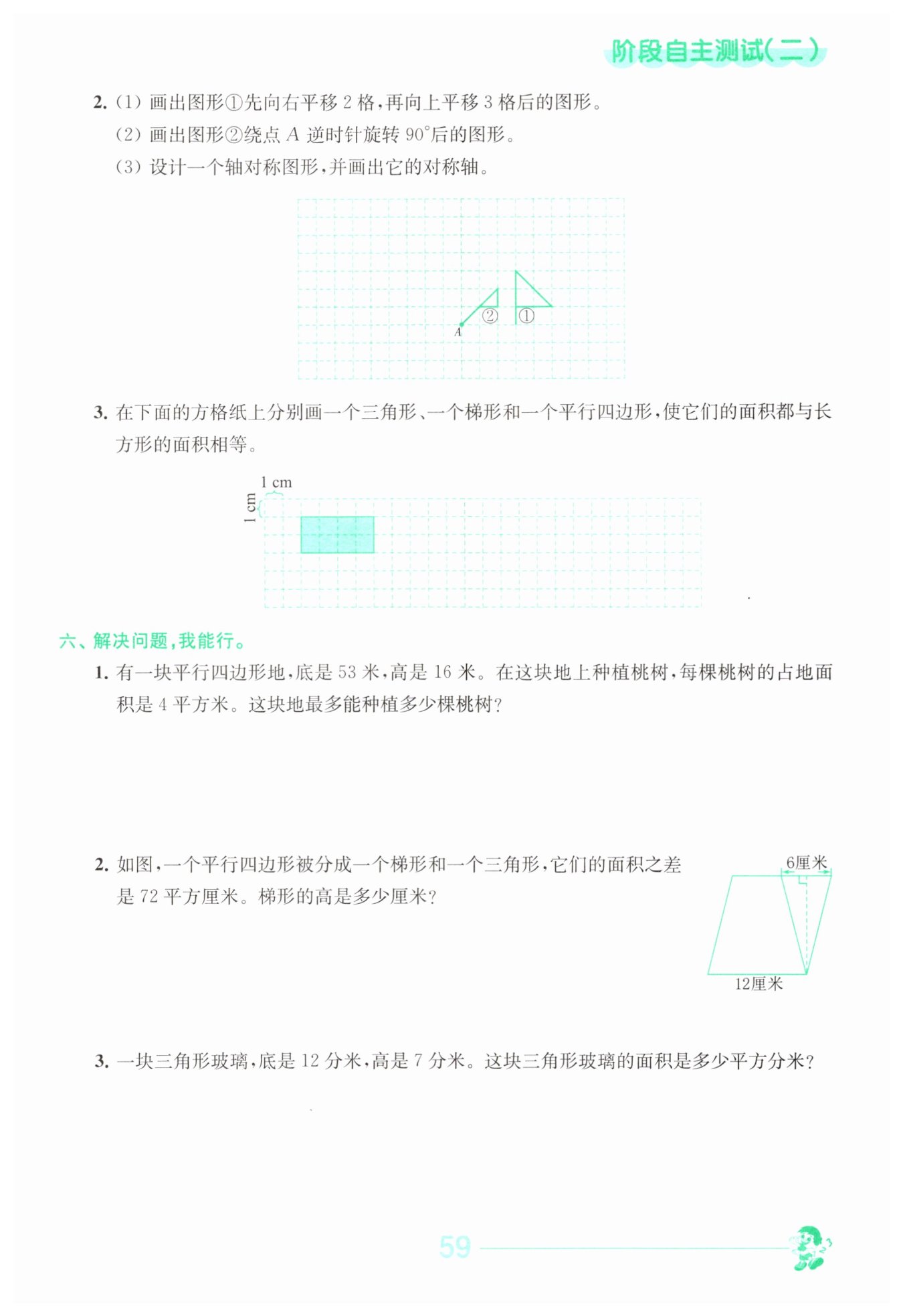 阶段自主测试(二)

2.(1)画出图形①先向右平移2格,再向上平移3格后的图形。

(2)画出图形②绕点A逆时针旋转90°后的图形。

(3)设计一个轴对称图形,并画出它的对称轴。

②
①
A

3.在下面的方格纸上分别画一个三角形、一个梯形和一个平行四边形,使它们的面积都与长方形的面积相等。

1 cm
1 cm

六、解决问题,我能行。

1.有一块平行四边形地,底是53米,高是16米。在这块地上种植桃树,每棵桃树的占地面积是4平方米。这块地最多能种植多少棵桃树?

2.如图,一个平行四边形被分成一个梯形和一个三角形,它们的面积之差是72平方厘米。梯形的高是多少厘米?

6厘米
12厘米

3.一块三角形玻璃,底是12分米,高是7分米。这块三角形玻璃的面积是多少平方分米?

59